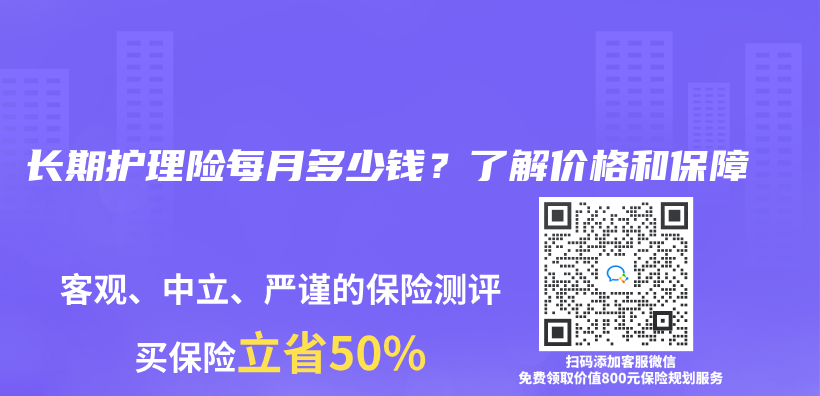 长期护理险每月多少钱？了解价格和保障

客观、中立、严谨的保险测评

买保险立省50%

扫码添加客服微信
免费领取价值800元保险规划服务